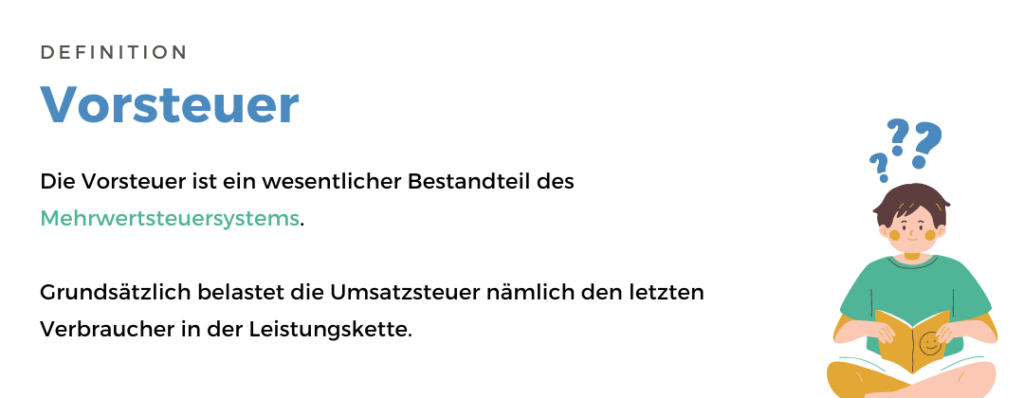 DEFINITION

Vorsteuer

Die Vorsteuer ist ein wesentlicher Bestandteil des Mehrwertsteuersystems.

Grundsätzlich belastet die Umsatzsteuer nämlich den letzten Verbraucher in der Leistungskette.

???